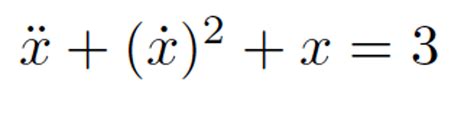 $\ddot{x} + (\dot{x})^2 + x = 3$